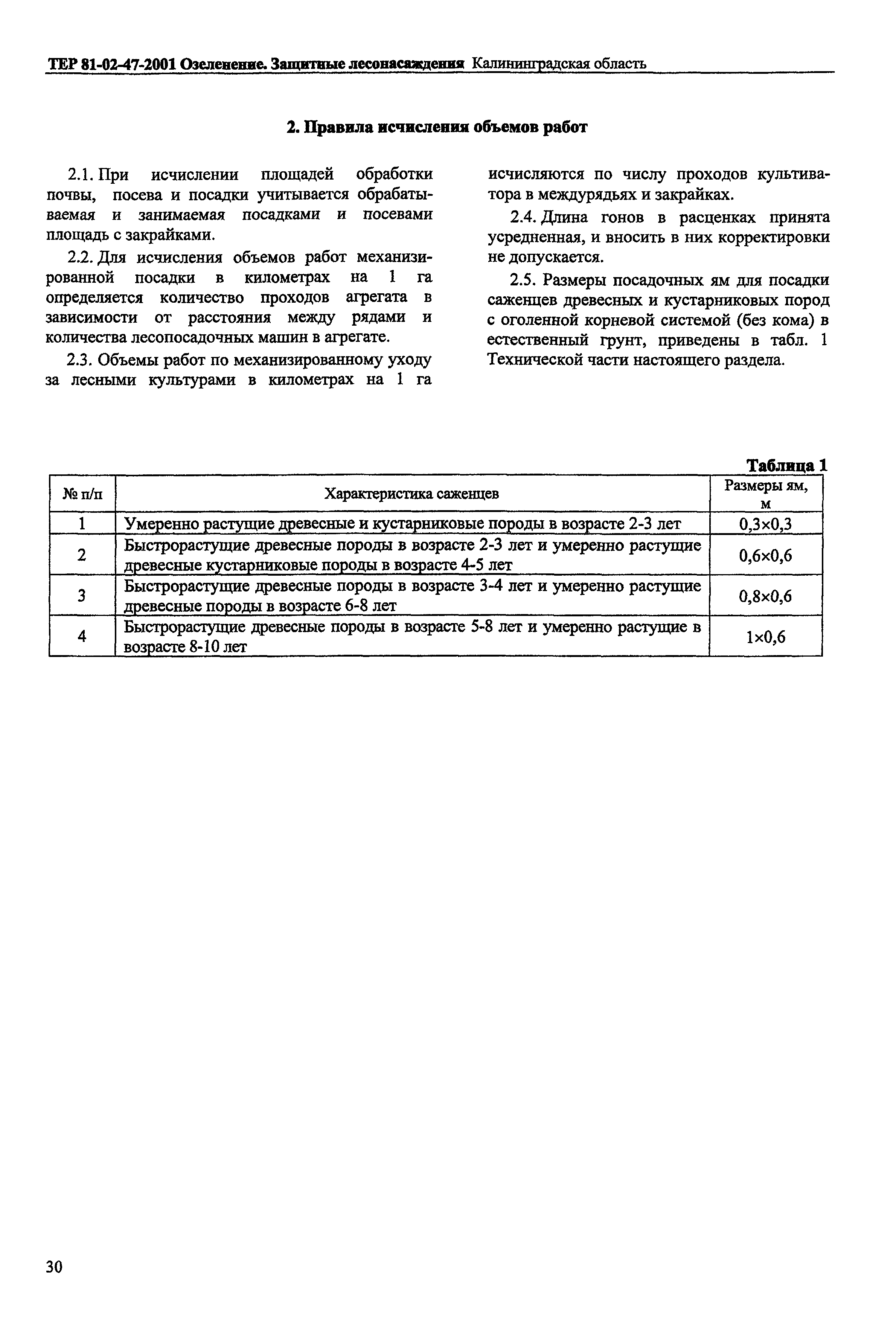 ТЕР 81-02-47-2001 Озеленение. Защитные лесонасаждения Калининградская область

2. Правила исчисления объемов работ

2.1. При исчислении площадей обработки почвы, посева и посадки учитывается обрабатываемая и занимаемая посадками и посевами площадь с закрайками.

2.2. Для исчисления объемов работ механизированной посадки в километрах на 1 га определяется количество проходов агрегата в зависимости от расстояния между рядами и количества лесопосадочных машин в агрегате.

2.3. Объемы работ по механизированному уходу за лесными культурами в километрах на 1 га исчисляются по числу проходов культиватора в междурядьях и закрайках.

2.4. Длина гонов в расценках принята усредненная, и вносить в них корректировки не допускается.

2.5. Размеры посадочных ям для посадки саженцев древесных и кустарниковых пород с оголенной корневой системой (без кома) в естественный грунт, приведены в табл. 1 Технической части настоящего раздела.

Таблица 1

| № п/п | Характеристика саженцев | Размеры ям, м |
|---|---|---|
| 1 | Умеренно растущие древесные и кустарниковые породы в возрасте 2-3 лет | 0,3×0,3 |
| 2 | Быстрорастущие древесные породы в возрасте 2-3 лет и умеренно растущие древесные кустарниковые породы в возрасте 4-5 лет | 0,6×0,6 |
| 3 | Быстрорастущие древесные породы в возрасте 3-4 лет и умеренно растущие древесные породы в возрасте 6-8 лет | 0,8×0,6 |
| 4 | Быстрорастущие древесные породы в возрасте 5-8 лет и умеренно растущие в возрасте 8-10 лет | 1×0,6 |

30